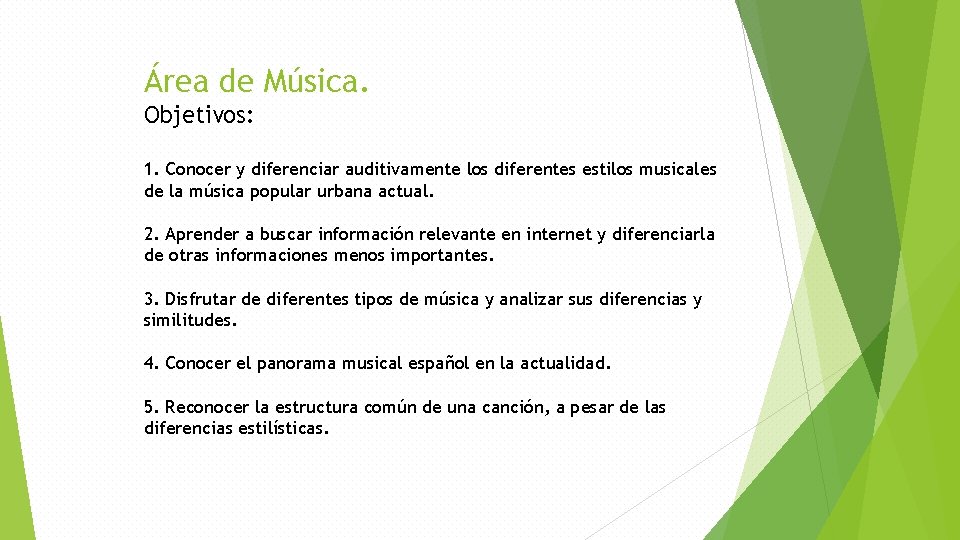 Área de Música.
Objetivos:

1. Conocer y diferenciar auditivamente los diferentes estilos musicales de la música popular urbana actual.

2. Aprender a buscar información relevante en internet y diferenciarla de otras informaciones menos importantes.

3. Disfrutar de diferentes tipos de música y analizar sus diferencias y similitudes.

4. Conocer el panorama musical español en la actualidad.

5. Reconocer la estructura común de una canción, a pesar de las diferencias estilísticas.